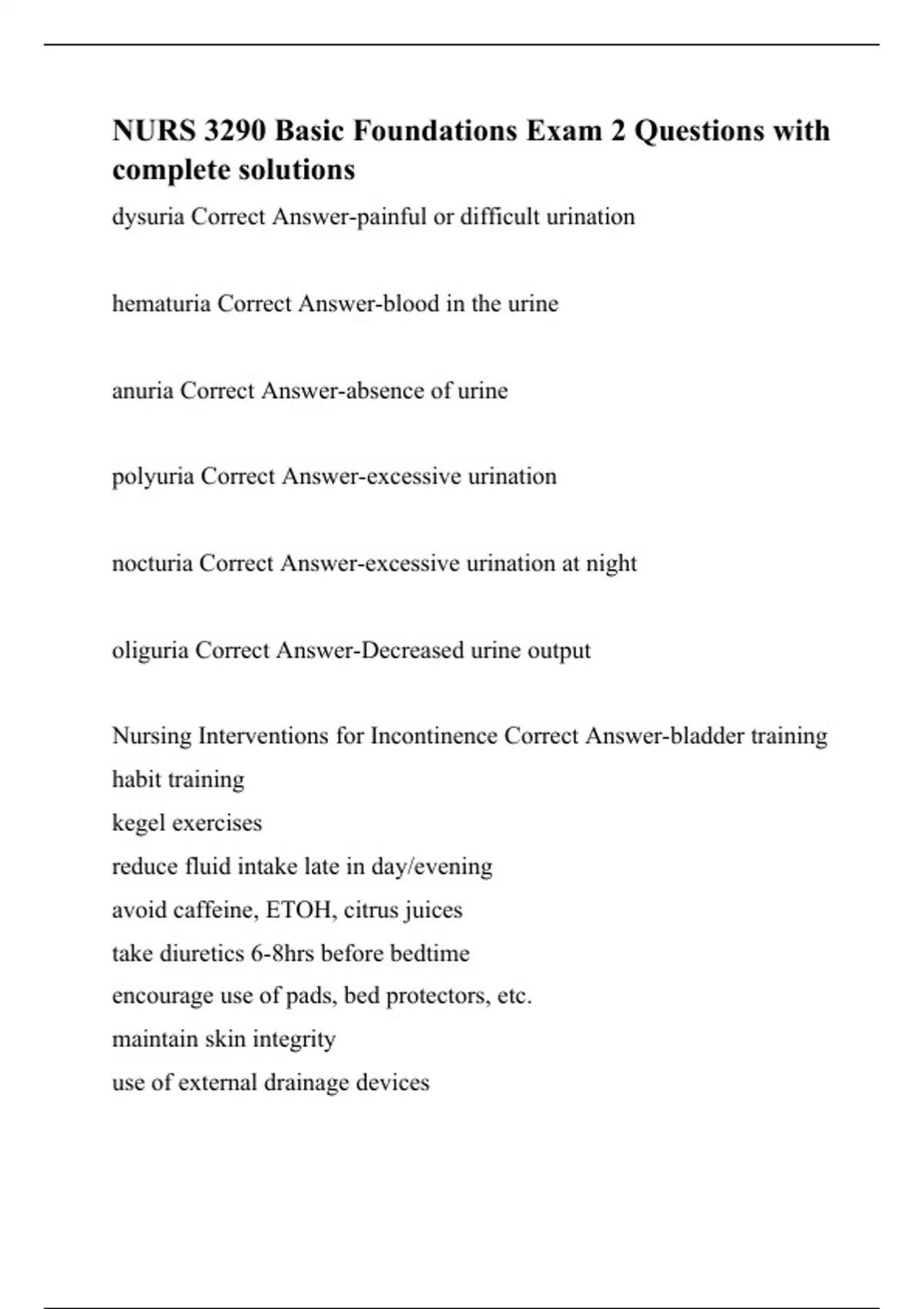 NURS 3290 Basic Foundations Exam 2 Questions with complete solutions

dysuria Correct Answer-painful or difficult urination

hematuria Correct Answer-blood in the urine

anuria Correct Answer-absence of urine

polyuria Correct Answer-excessive urination

nocturia Correct Answer-excessive urination at night

oliguria Correct Answer-Decreased urine output

Nursing Interventions for Incontinence Correct Answer-bladder training
habit training
kegel exercises
reduce fluid intake late in day/evening
avoid caffeine, ETOH, citrus juices
take diuretics 6-8hrs before bedtime
encourage use of pads, bed protectors, etc.
maintain skin integrity
use of external drainage devices